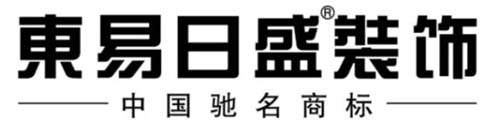 東易日盛®裝饰

中国驰名商标